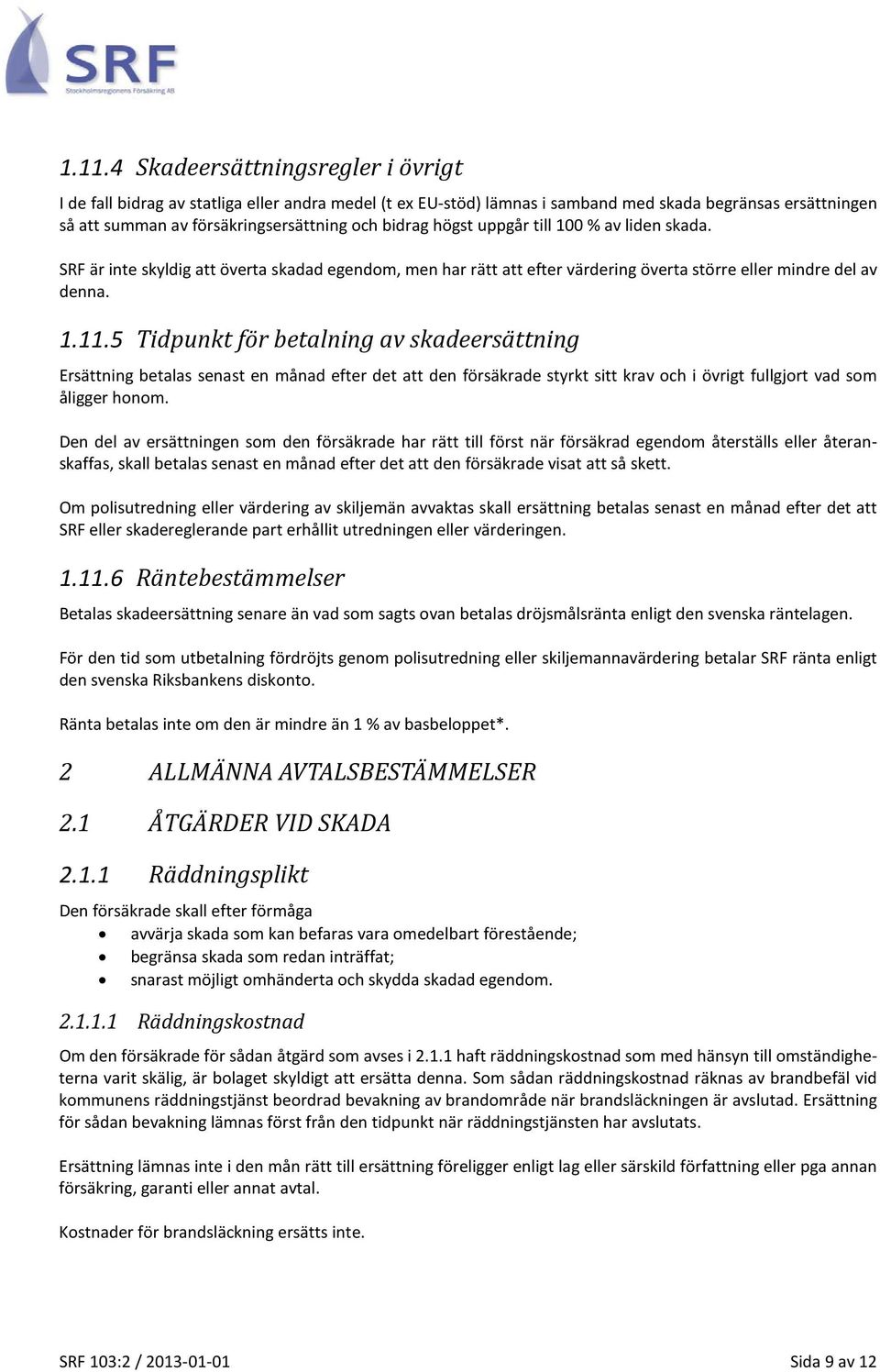 SRF
Stockholmsregionens Försäkring AB

1.11.4 Skadeersättningsregler i övrigt

I de fall bidrag av statliga eller andra medel (t ex EU-stöd) lämnas i samband med skada begränsas ersättningen så att summan av försäkringsersättning och bidrag högst uppgår till 100 % av liden skada.

SRF är inte skyldig att överta skadad egendom, men har rätt att efter värdering överta större eller mindre del av denna.

1.11.5 Tidpunkt för betalning av skadeersättning

Ersättning betalas senast en månad efter det att den försäkrade styrkt sitt krav och i övrigt fullgjort vad som åligger honom.

Den del av ersättningen som den försäkrade har rätt till först när försäkrad egendom återställs eller återanskaffas, skall betalas senast en månad efter det att den försäkrade visat att så skett.

Om polisutredning eller värdering av skiljemän avvaktas skall ersättning betalas senast en månad efter det att SRF eller skadereglerande part erhållit utredningen eller värderingen.

1.11.6 Räntebestämmelser

Betalas skadeersättning senare än vad som sagts ovan betalas dröjsmålsränta enligt den svenska räntelagen.

För den tid som utbetalning fördröjts genom polisutredning eller skiljemannavärdering betalar SRF ränta enligt den svenska Riksbankens diskonto.

Ränta betalas inte om den är mindre än 1 % av basbeloppet*.

2 ALLMÄNNA AVTALSBESTÄMMELSER

2.1 ÅTGÄRDER VID SKADA

2.1.1 Räddningsplikt

Den försäkrade skall efter förmåga
• avvärja skada som kan befaras vara omedelbart förestående;
• begränsa skada som redan inträffat;
• snarast möjligt omhänderta och skydda skadad egendom.

2.1.1.1 Räddningskostnad

Om den försäkrade för sådan åtgärd som avses i 2.1.1 haft räddningskostnad som med hänsyn till omständigheterna varit skälig, är bolaget skyldigt att ersätta denna. Som sådan räddningskostnad räknas av brandbefäl vid kommunens räddningstjänst beordrad bevakning av brandområde när brandsläckningen är avslutad. Ersättning för sådan bevakning lämnas först från den tidpunkt när räddningstjänsten har avslutats.

Ersättning lämnas inte i den mån rätt till ersättning föreligger enligt lag eller särskild författning eller pga annan försäkring, garanti eller annat avtal.

Kostnader för brandsläckning ersätts inte.

SRF 103:2 / 2013-01-01 Sida 9 av 12